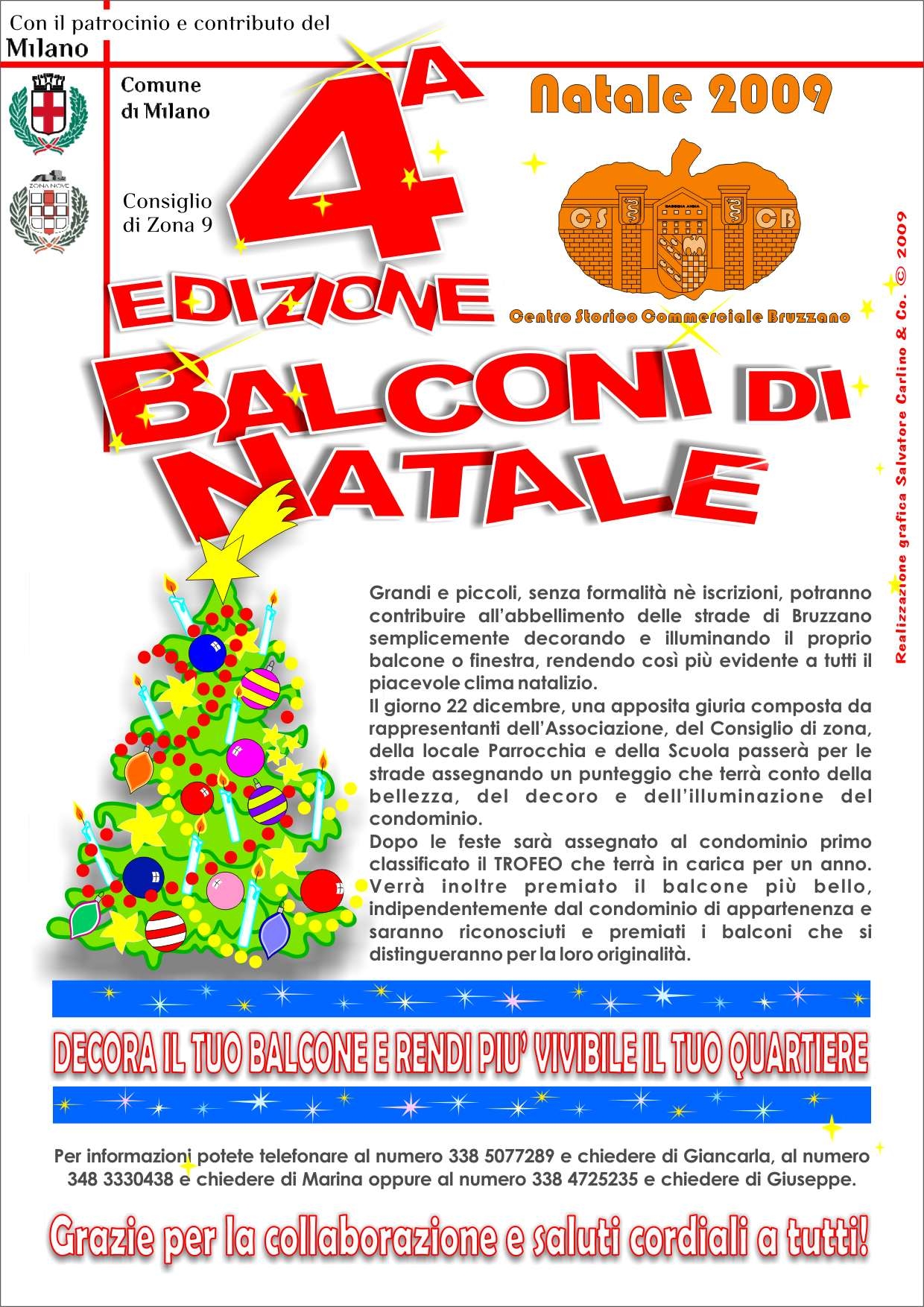 Con il patrocinio e contributo del
Milano

Comune di Milano

ZONA NOVE

Consiglio di Zona 9

4A EDIZIONE

Natale 2009

CS CB

Centro Storico Commerciale Bruzzano

BALCONI DI NATALE

Realizzazione grafica Salvatore Carlino & Co. © 2009

Grandi e piccoli, senza formalità nè iscrizioni, potranno contribuire all'abbellimento delle strade di Bruzzano semplicemente decorando e illuminando il proprio balcone o finestra, rendendo così più evidente a tutti il piacevole clima natalizio.
Il giorno 22 dicembre, una apposita giuria composta da rappresentanti dell'Associazione, del Consiglio di zona, della locale Parrocchia e della Scuola passerà per le strade assegnando un punteggio che terrà conto della bellezza, del decoro e dell'illuminazione del condominio.
Dopo le feste sarà assegnato al condominio primo classificato il TROFEO che terrà in carica per un anno. Verrà inoltre premiato il balcone più bello, indipendentemente dal condominio di appartenenza e saranno riconosciuti e premiati i balconi che si distingueranno per la loro originalità.

DECORA IL TUO BALCONE E RENDI PIU' VIVIBILE IL TUO QUARTIERE

Per informazioni potete telefonare al numero 338 5077289 e chiedere di Giancarla, al numero 348 3330438 e chiedere di Marina oppure al numero 338 4725235 e chiedere di Giuseppe.

Grazie per la collaborazione e saluti cordiali a tutti!